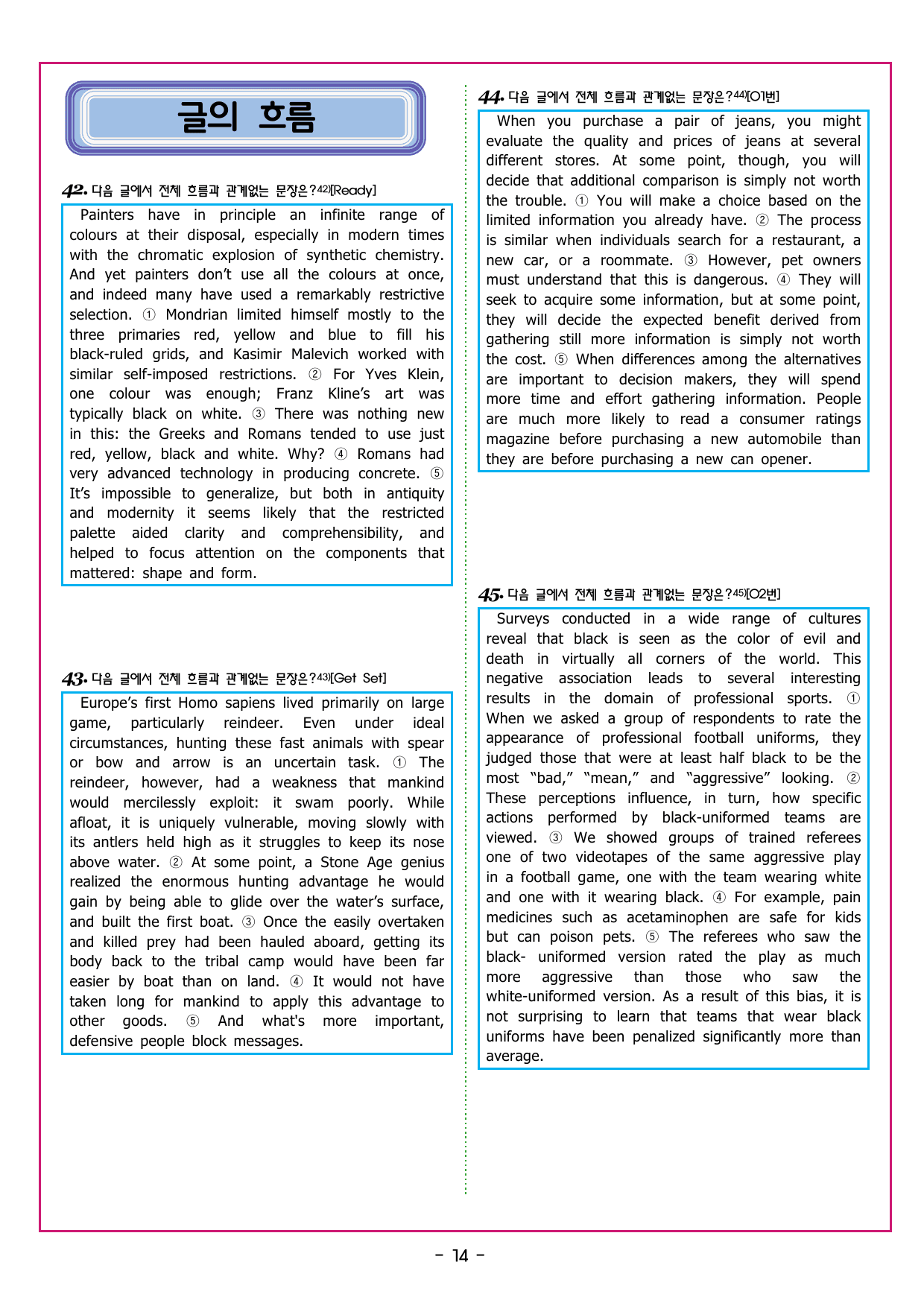 글의 흐름

42. 다음 글에서 전체 흐름과 관계없는 문장은?$^{42)}$[Ready]

Painters have in principle an infinite range of colours at their disposal, especially in modern times with the chromatic explosion of synthetic chemistry. And yet painters don't use all the colours at once, and indeed many have used a remarkably restrictive selection. ① Mondrian limited himself mostly to the three primaries red, yellow and blue to fill his black-ruled grids, and Kasimir Malevich worked with similar self-imposed restrictions. ② For Yves Klein, one colour was enough; Franz Kline's art was typically black on white. ③ There was nothing new in this: the Greeks and Romans tended to use just red, yellow, black and white. Why? ④ Romans had very advanced technology in producing concrete. ⑤ It's impossible to generalize, but both in antiquity and modernity it seems likely that the restricted palette aided clarity and comprehensibility, and helped to focus attention on the components that mattered: shape and form.

43. 다음 글에서 전체 흐름과 관계없는 문장은?$^{43)}$[Get Set]

Europe's first Homo sapiens lived primarily on large game, particularly reindeer. Even under ideal circumstances, hunting these fast animals with spear or bow and arrow is an uncertain task. ① The reindeer, however, had a weakness that mankind would mercilessly exploit: it swam poorly. While afloat, it is uniquely vulnerable, moving slowly with its antlers held high as it struggles to keep its nose above water. ② At some point, a Stone Age genius realized the enormous hunting advantage he would gain by being able to glide over the water's surface, and built the first boat. ③ Once the easily overtaken and killed prey had been hauled aboard, getting its body back to the tribal camp would have been far easier by boat than on land. ④ It would not have taken long for mankind to apply this advantage to other goods. ⑤ And what's more important, defensive people block messages.

44. 다음 글에서 전체 흐름과 관계없는 문장은?$^{44)}$[01번]

When you purchase a pair of jeans, you might evaluate the quality and prices of jeans at several different stores. At some point, though, you will decide that additional comparison is simply not worth the trouble. ① You will make a choice based on the limited information you already have. ② The process is similar when individuals search for a restaurant, a new car, or a roommate. ③ However, pet owners must understand that this is dangerous. ④ They will seek to acquire some information, but at some point, they will decide the expected benefit derived from gathering still more information is simply not worth the cost. ⑤ When differences among the alternatives are important to decision makers, they will spend more time and effort gathering information. People are much more likely to read a consumer ratings magazine before purchasing a new automobile than they are before purchasing a new can opener.

45. 다음 글에서 전체 흐름과 관계없는 문장은?$^{45)}$[02번]

Surveys conducted in a wide range of cultures reveal that black is seen as the color of evil and death in virtually all corners of the world. This negative association leads to several interesting results in the domain of professional sports. ① When we asked a group of respondents to rate the appearance of professional football uniforms, they judged those that were at least half black to be the most "bad," "mean," and "aggressive" looking. ② These perceptions influence, in turn, how specific actions performed by black-uniformed teams are viewed. ③ We showed groups of trained referees one of two videotapes of the same aggressive play in a football game, one with the team wearing white and one with it wearing black. ④ For example, pain medicines such as acetaminophen are safe for kids but can poison pets. ⑤ The referees who saw the black- uniformed version rated the play as much more aggressive than those who saw the white-uniformed version. As a result of this bias, it is not surprising to learn that teams that wear black uniforms have been penalized significantly more than average.

- 14 -